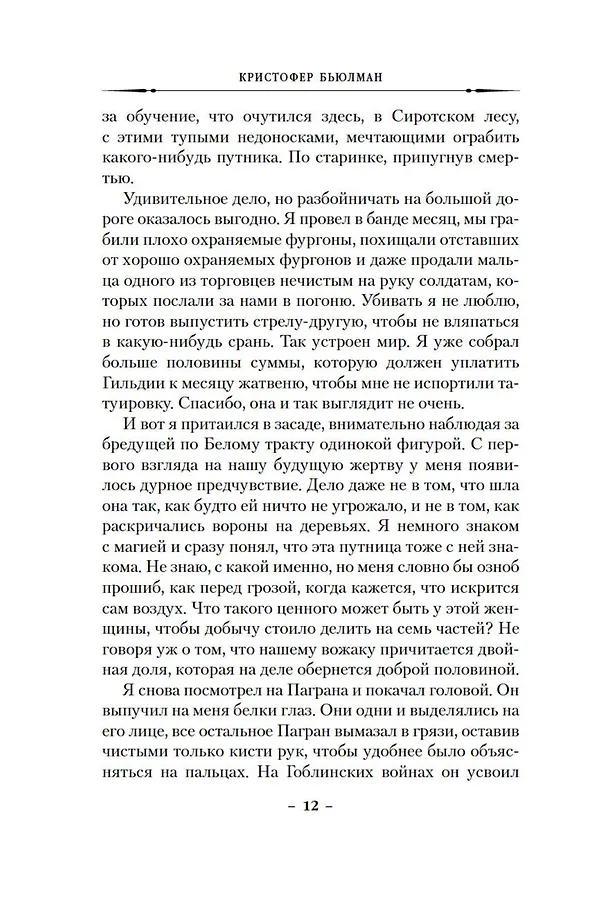 КРИСТОФЕР БЬЮЛМАН

за обучение, что очутился здесь, в Сиротском лесу, с этими тупыми недоносками, мечтающими ограбить какого-нибудь путника. По старинке, припугнув смертью.

Удивительное дело, но разбойничать на большой дороге оказалось выгодно. Я провел в банде месяц, мы грабили плохо охраняемые фургоны, похищали отставших от хорошо охраняемых фургонов и даже продали мальца одного из торговцев нечистым на руку солдатам, которых послали за нами в погоню. Убивать я не люблю, но готов выпустить стрелу-другую, чтобы не вляпаться в какую-нибудь срань. Так устроен мир. Я уже собрал больше половины суммы, которую должен уплатить Гильдии к месяцу жатвеню, чтобы мне не испортили татуировку. Спасибо, она и так выглядит не очень.

И вот я притаился в засаде, внимательно наблюдая за бредущей по Белому тракту одинокой фигурой. С первого взгляда на нашу будущую жертву у меня появилось дурное предчувствие. Дело даже не в том, что шла она так, как будто ей ничто не угрожало, и не в том, как раскричались вороны на деревьях. Я немного знаком с магией и сразу понял, что эта путница тоже с ней знакома. Не знаю, с какой именно, но меня словно бы озноб прошиб, как перед грозой, когда кажется, что искрится сам воздух. Что такого ценного может быть у этой женщины, чтобы добычу стоило делить на семь частей? Не говоря уж о том, что нашему вожаку причитается двойная доля, которая на деле обернется доброй половиной.

Я снова посмотрел на Паграна и покачал головой. Он выпучил на меня белки глаз. Они одни и выделялись на его лице, все остальное Пагран вымазал в грязи, оставив чистыми только кисти рук, чтобы удобнее было объясняться на пальцах. На Гоблинских войнах он усвоил

– 12 –